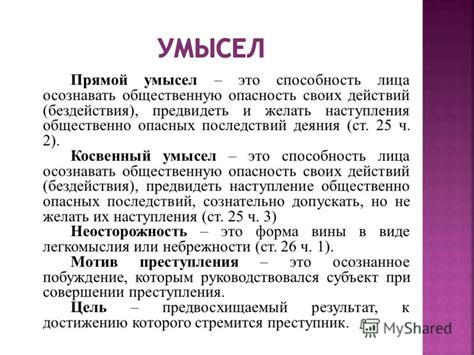 УМЫСЕЛ

Прямой умысел – это способность лица осознавать общественную опасность своих действий (бездействия), предвидеть и желать наступления общественно опасных последствий деяния (ст. 25 ч. 2).

Косвенный умысел – это способность лица осознавать общественную опасность своих действий (бездействия), предвидеть наступление общественно опасных последствий, сознательно допускать, но не желать их наступления (ст. 25 ч. 3)

Неосторожность – это форма вины в виде легкомыслия или небрежности (ст. 26 ч. 1).

Мотив преступления – это осознанное побуждение, которым руководствовался субъект при совершении преступления.

Цель – предвосхищаемый результат, к достижению которого стремится преступник.

MyShared